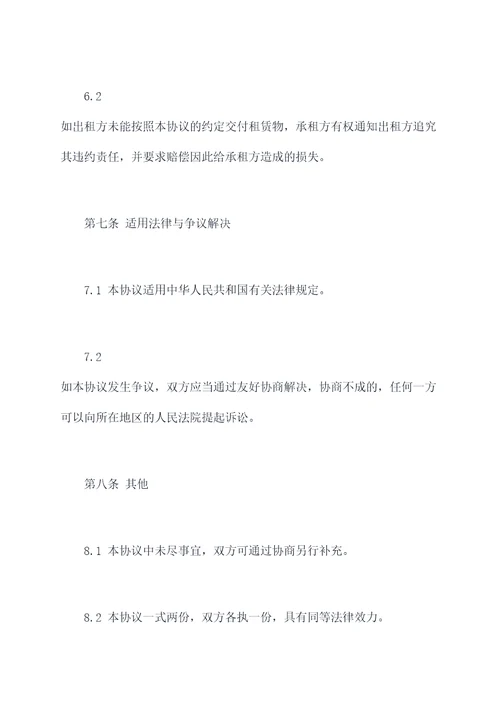 6.2
如出租方未能按照本协议的约定交付租赁物，承租方有权通知出租方追究其违约责任，并要求赔偿因此给承租方造成的损失。

第七条 适用法律与争议解决

7.1 本协议适用中华人民共和国有关法律规定。

7.2
如本协议发生争议，双方应当通过友好协商解决，协商不成的，任何一方可以向所在地区的人民法院提起诉讼。

第八条 其他

8.1 本协议中未尽事宜，双方可通过协商另行补充。

8.2 本协议一式两份，双方各执一份，具有同等法律效力。